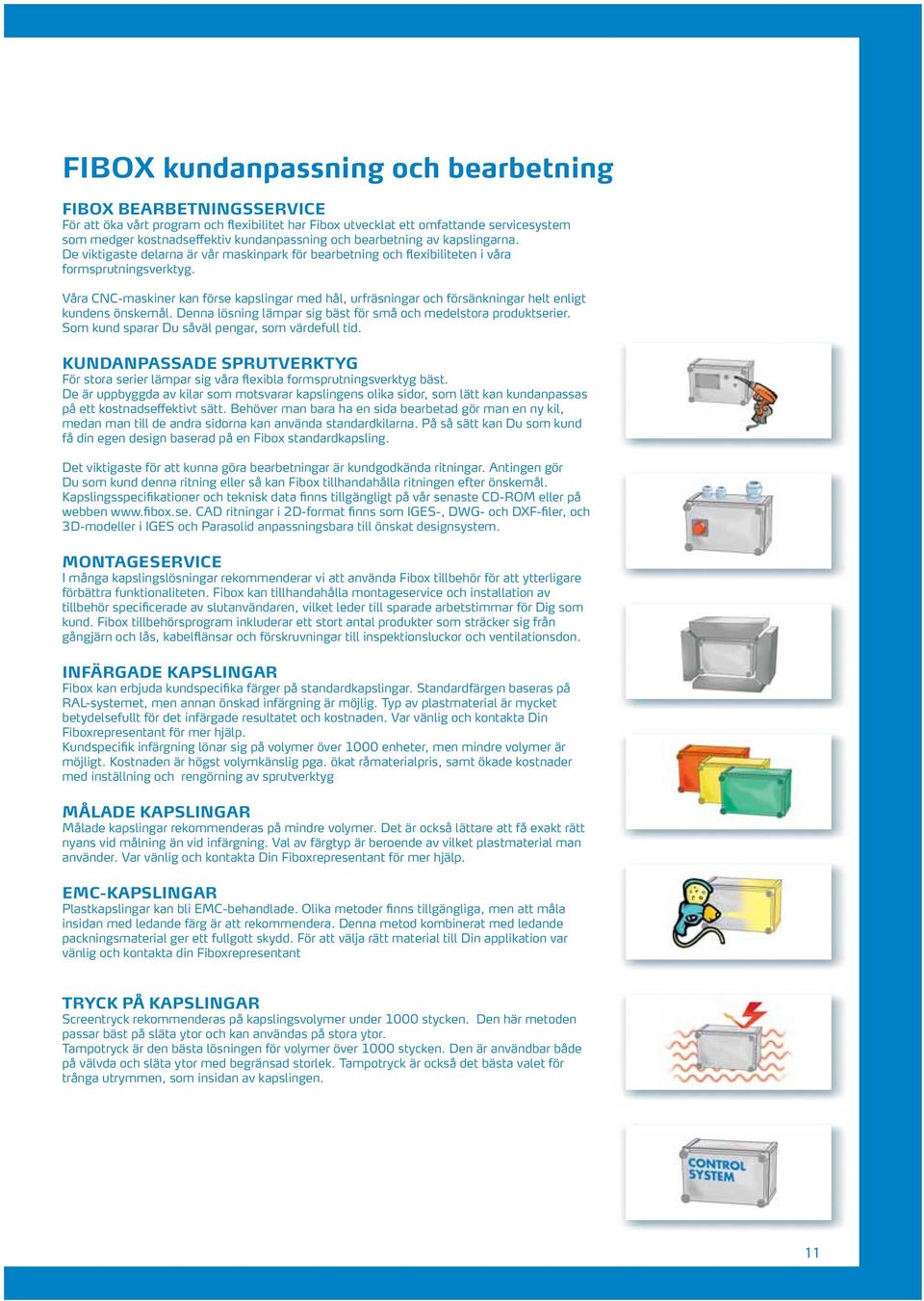 FIBOX kundanpassning och bearbetning

FIBOX BEARBETNINGSSERVICE
För att öka vårt program och flexibilitet har Fibox utvecklat ett omfattande servicesystem som medger kostnadseffektiv kundanpassning och bearbetning av kapslingarna. De viktigaste delarna är vår maskinpark för bearbetning och flexibiliteten i våra formsprutningsverktyg.

Våra CNC-maskiner kan förse kapslingar med hål, urfräsningar och försänkningar helt enligt kundens önskemål. Denna lösning lämpar sig bäst för små och medelstora produktserier. Som kund sparar Du såväl pengar, som värdefull tid.

KUNDANPASSADE SPRUTVERKTYG
För stora serier lämpar sig våra flexibla formsprutningsverktyg bäst. De är uppbyggda av kilar som motsvarar kapslingens olika sidor, som lätt kan kundanpassas på ett kostnadseffektivt sätt. Behöver man bara ha en sida bearbetad gör man en ny kil, medan man till de andra sidorna kan använda standardkilarna. På så sätt kan Du som kund få din egen design baserad på en Fibox standardkapsling.

Det viktigaste för att kunna göra bearbetningar är kundgodkända ritningar. Antingen gör Du som kund denna ritning eller så kan Fibox tillhandahålla ritningen efter önskemål. Kapslingsspecifikationer och teknisk data finns tillgängligt på vår senaste CD-ROM eller på webben www.fibox.se. CAD ritningar i 2D-format finns som IGES-, DWG- och DXF-filer, och 3D-modeller i IGES och Parasolid anpassningsbara till önskat designsystem.

MONTAGESERVICE
I många kapslingslösningar rekommenderar vi att använda Fibox tillbehör för att ytterligare förbättra funktionaliteten. Fibox kan tillhandahålla montageservice och installation av tillbehör specificerade av slutanvändaren, vilket leder till sparade arbetstimmar för Dig som kund. Fibox tillbehörsprogram inkluderar ett stort antal produkter som sträcker sig från gångjärn och lås, kabelflänsar och förskruvningar till inspektionsluckor och ventilationsdon.

INFÄRGADE KAPSLINGAR
Fibox kan erbjuda kundspecifika färger på standardkapslingar. Standardfärgen baseras på RAL-systemet, men annan önskad infärgning är möjlig. Typ av plastmaterial är mycket betydelsefullt för det infärgade resultatet och kostnaden. Var vänlig och kontakta Din Fiboxrepresentant för mer hjälp.
Kundspecifik infärgning lönar sig på volymer över 1000 enheter, men mindre volymer är möjligt. Kostnaden är högst volymkänslig pga. ökat råmaterialpris, samt ökade kostnader med inställning och rengörning av sprutverktyg

MÅLADE KAPSLINGAR
Målade kapslingar rekommenderas på mindre volymer. Det är också lättare att få exakt rätt nyans vid målning än vid infärgning. Val av färgtyp är beroende av vilket plastmaterial man använder. Var vänlig och kontakta Din Fiboxrepresentant för mer hjälp.

EMC-KAPSLINGAR
Plastkapslingar kan bli EMC-behandlade. Olika metoder finns tillgängliga, men att måla insidan med ledande färg är att rekommendera. Denna metod kombinerat med ledande packningsmaterial ger ett fullgott skydd. För att välja rätt material till Din applikation var vänlig och kontakta din Fiboxrepresentant

TRYCK PÅ KAPSLINGAR
Screentryck rekommenderas på kapslingsvolymer under 1000 stycken. Den här metoden passar bäst på släta ytor och kan användas på stora ytor.
Tampotryck är den bästa lösningen för volymer över 1000 stycken. Den är användbar både på välvda och släta ytor med begränsad storlek. Tampotryck är också det bästa valet för trånga utrymmen, som insidan av kapslingen.

CONTROL SYSTEM

11